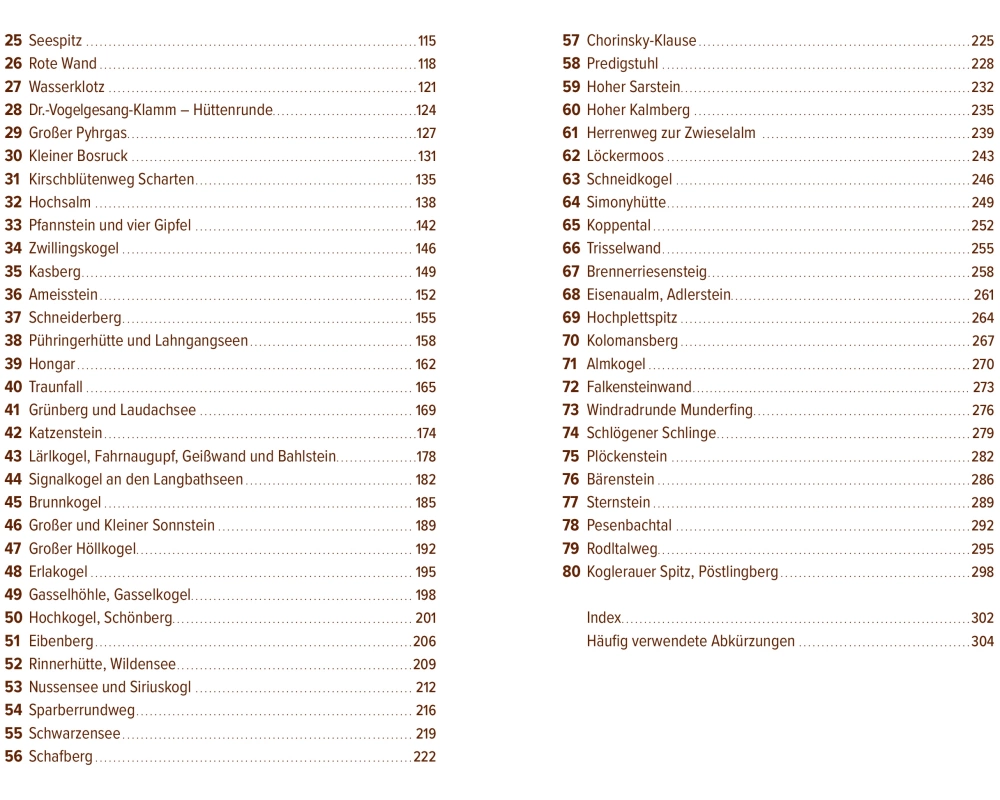 25 Seespitz 115
26 Rote Wand 118
27 Wasserklotz 121
28 Dr.-Vogelgesang-Klamm – Hüttenrunde 124
29 Großer Pyhrgas 127
30 Kleiner Bosruck 131
31 Kirschblütenweg Scharten 135
32 Hochsalm 138
33 Pfannstein und vier Gipfel 142
34 Zwillingskogel 146
35 Kasberg 149
36 Ameisstein 152
37 Schneiderberg 155
38 Pühringerhütte und Lahngangseen 158
39 Hongar 162
40 Traunfall 165
41 Grünberg und Laudachsee 169
42 Katzenstein 174
43 Lärlkogel, Fahrnaugupf, Geißwand und Bahlstein 178
44 Signalkogel an den Langbathseen 182
45 Brunnkogel 185
46 Großer und Kleiner Sonnstein 189
47 Großer Höllkogel 192
48 Erlakogel 195
49 Gasselhöhle, Gasselkogel 198
50 Hochkogel, Schönberg 201
51 Eibenberg 206
52 Rinnerhütte, Wildensee 209
53 Nussensee und Siriuskogl 212
54 Sparberrundweg 216
55 Schwarzensee 219
56 Schafberg 222

57 Chorinsky-Klause 225
58 Predigstuhl 228
59 Hoher Sarstein 232
60 Hoher Kalmberg 235
61 Herrenweg zur Zwieselalm 239
62 Löckermoos 243
63 Schneidkogel 246
64 Simonyhütte 249
65 Koppental 252
66 Trisselwand 255
67 Brennerriesensteig 258
68 Eisenaualm, Adlerstein 261
69 Hochplettspitz 264
70 Kolomansberg 267
71 Almkogel 270
72 Falkensteinwand 273
73 Windradrunde Munderfing 276
74 Schlögener Schlinge 279
75 Plöckenstein 282
76 Bärenstein 286
77 Sternstein 289
78 Pesenbachtal 292
79 Rodltalweg 295
80 Koglerauer Spitz, Pöstlingberg 298

Index 302
Häufig verwendete Abkürzungen 304